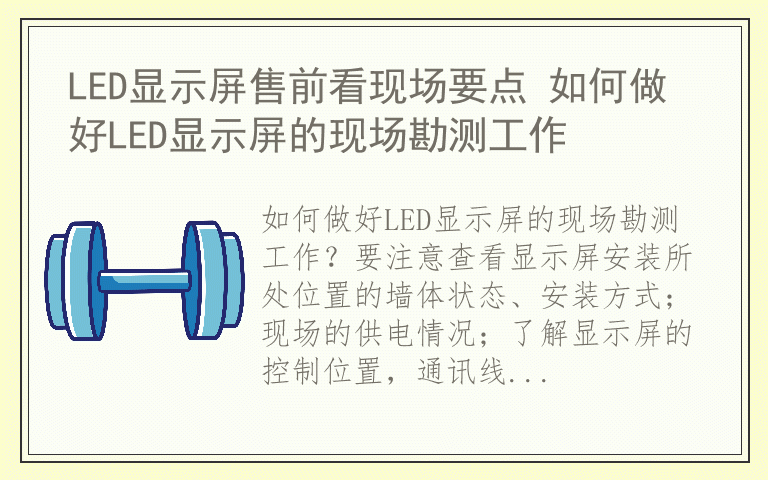 LED显示屏售前看现场要点 如何做好LED显示屏的现场勘测工作

如何做好LED显示屏的现场勘测工作？要注意查看显示屏安装所处位置的墙体状态、安装方式；现场的供电情况；了解显示屏的控制位置，通讯线...